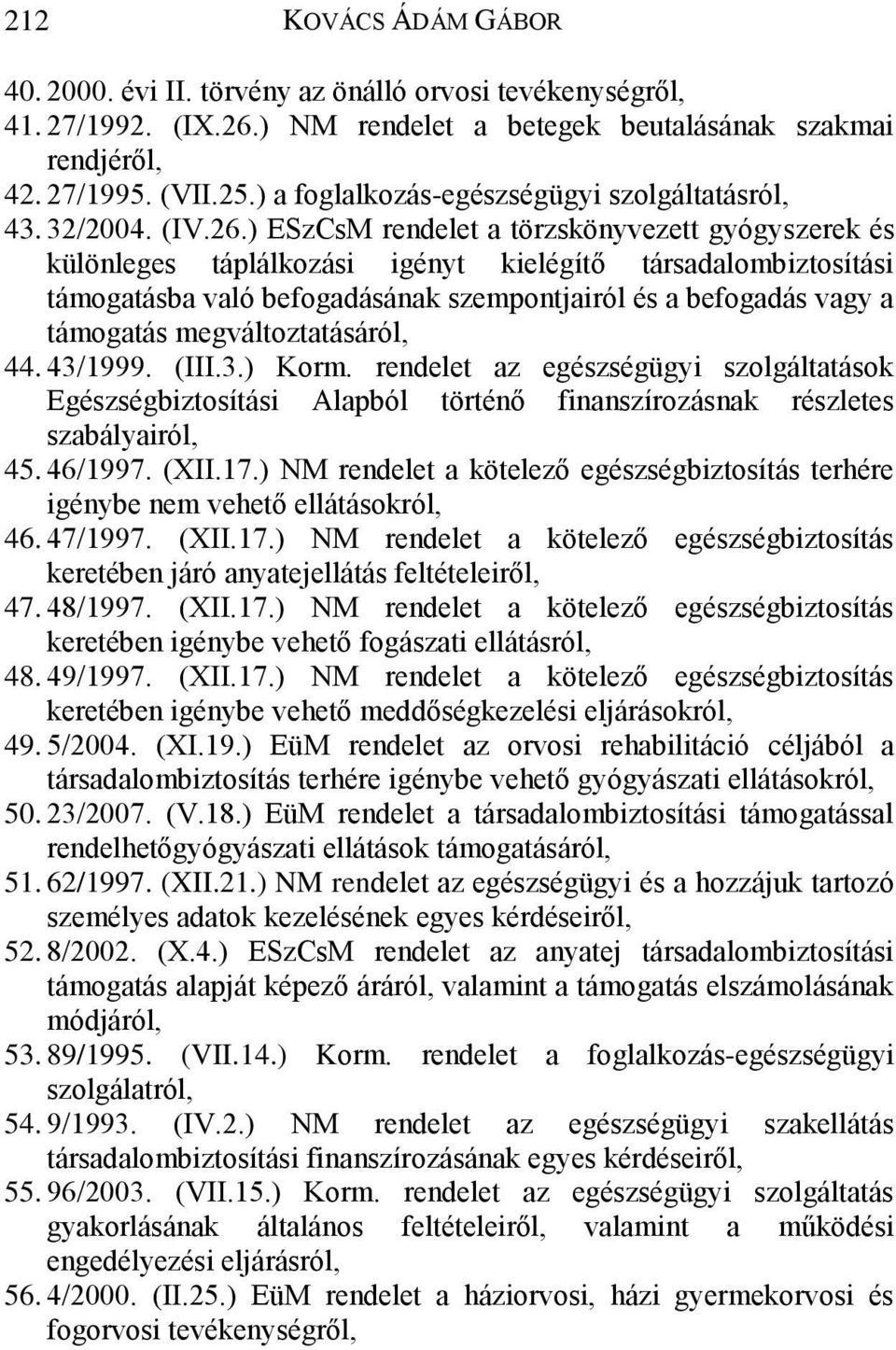 212 KOVÁCS ÁDÁM GÁBOR

40. 2000. évi II. törvény az önálló orvosi tevékenységről,
41. 27/1992. (IX.26.) NM rendelet a betegek beutalásának szakmai rendjéről,
42. 27/1995. (VII.25.) a foglalkozás-egészségügyi szolgáltatásról,
43. 32/2004. (IV.26.) ESzCsM rendelet a törzskönyvezett gyógyszerek és különleges táplálkozási igényt kielégítő társadalombiztosítási támogatásba való befogadásának szempontjairól és a befogadás vagy a támogatás megváltoztatásáról,
44. 43/1999. (III.3.) Korm. rendelet az egészségügyi szolgáltatások Egészségbiztosítási Alapból történő finanszírozásnak részletes szabályairól,
45. 46/1997. (XII.17.) NM rendelet a kötelező egészségbiztosítás terhére igénybe nem vehető ellátásokról,
46. 47/1997. (XII.17.) NM rendelet a kötelező egészségbiztosítás keretében járó anyatejellátás feltételeiről,
47. 48/1997. (XII.17.) NM rendelet a kötelező egészségbiztosítás keretében igénybe vehető fogászati ellátásról,
48. 49/1997. (XII.17.) NM rendelet a kötelező egészségbiztosítás keretében igénybe vehető meddőségkezelési eljárásokról,
49. 5/2004. (XI.19.) EüM rendelet az orvosi rehabilitáció céljából a társadalombiztosítás terhére igénybe vehető gyógyászati ellátásokról,
50. 23/2007. (V.18.) EüM rendelet a társadalombiztosítási támogatással rendelhetőgyógyászati ellátások támogatásáról,
51. 62/1997. (XII.21.) NM rendelet az egészségügyi és a hozzájuk tartozó személyes adatok kezelésének egyes kérdéseiről,
52. 8/2002. (X.4.) ESzCsM rendelet az anyatej társadalombiztosítási támogatás alapját képező áráról, valamint a támogatás elszámolásának módjáról,
53. 89/1995. (VII.14.) Korm. rendelet a foglalkozás-egészségügyi szolgálatról,
54. 9/1993. (IV.2.) NM rendelet az egészségügyi szakellátás társadalombiztosítási finanszírozásának egyes kérdéseiről,
55. 96/2003. (VII.15.) Korm. rendelet az egészségügyi szolgáltatás gyakorlásának általános feltételeiről, valamint a működési engedélyezési eljárásról,
56. 4/2000. (II.25.) EüM rendelet a háziorvosi, házi gyermekorvosi és fogorvosi tevékenységről,